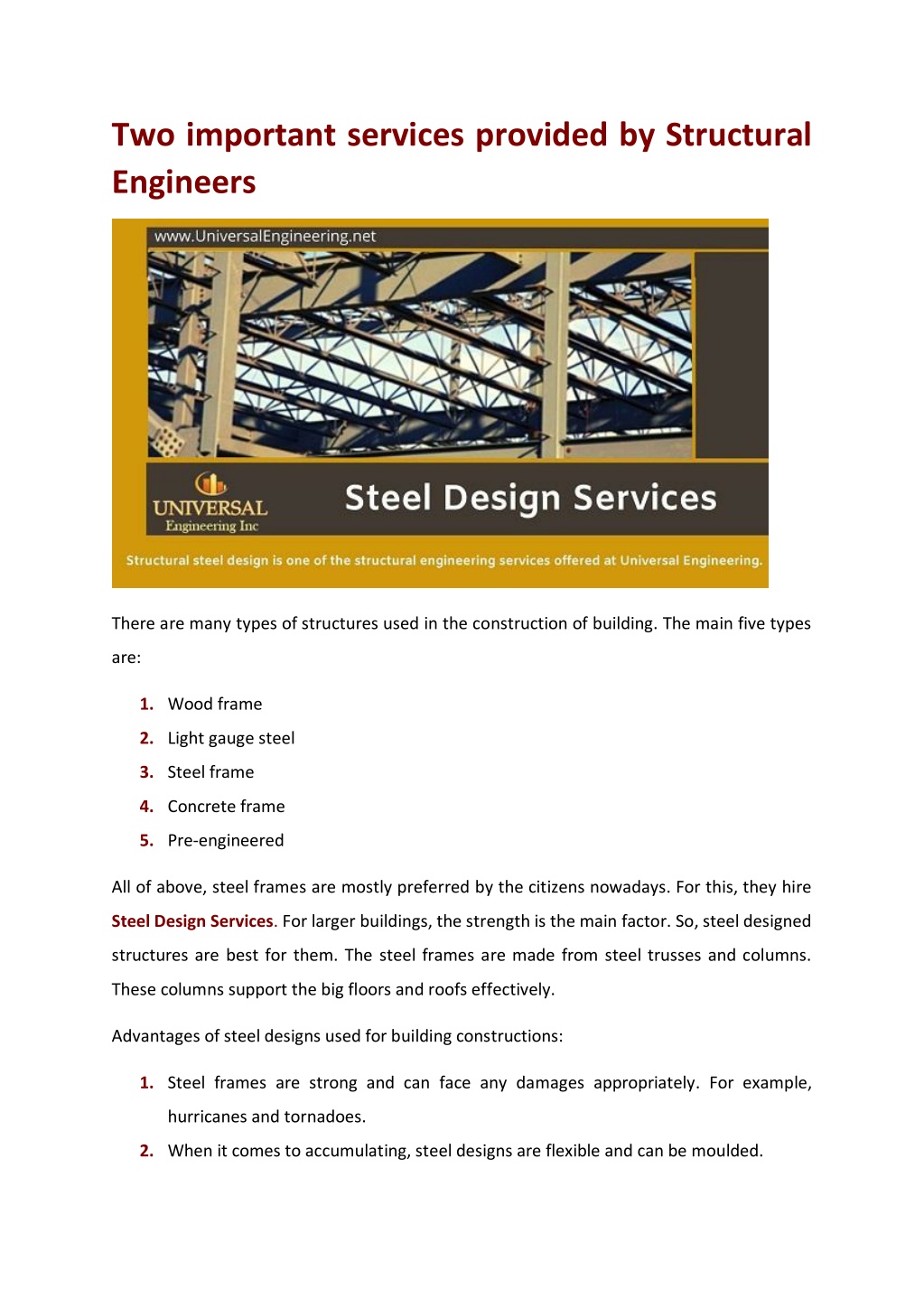 Two important services provided by Structural Engineers

www.UniversalEngineering.net

UNIVERSAL
Engineering Inc

Steel Design Services

Structural steel design is one of the structural engineering services offered at Universal Engineering.

There are many types of structures used in the construction of building. The main five types are:

1. Wood frame
2. Light gauge steel
3. Steel frame
4. Concrete frame
5. Pre-engineered

All of above, steel frames are mostly preferred by the citizens nowadays. For this, they hire Steel Design Services. For larger buildings, the strength is the main factor. So, steel designed structures are best for them. The steel frames are made from steel trusses and columns. These columns support the big floors and roofs effectively.

Advantages of steel designs used for building constructions:

1. Steel frames are strong and can face any damages appropriately. For example, hurricanes and tornadoes.
2. When it comes to accumulating, steel designs are flexible and can be moulded.